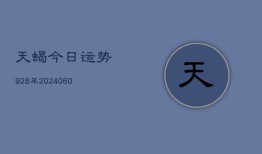 天蝎今日运势

928年2024060

天